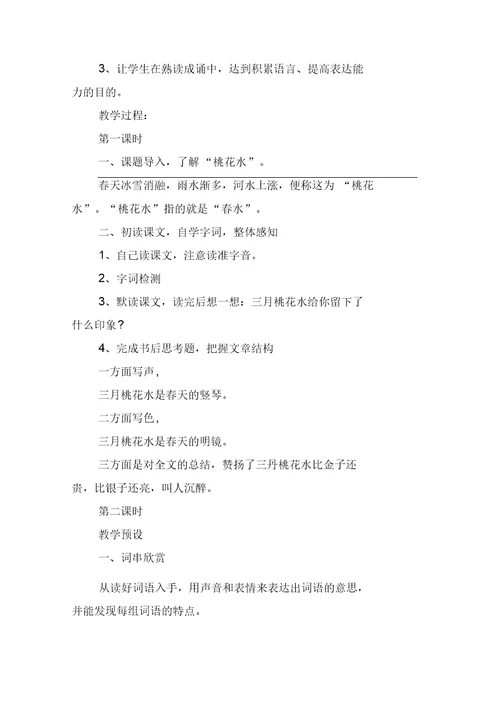 3、让学生在熟读成诵中，达到积累语言、提高表达能力的目的。

教学过程：

第一课时

一、课题导入，了解“桃花水”。

春天冰雪消融，雨水渐多，河水上涨，便称这为“桃花水”。“桃花水”指的就是“春水”。

二、初读课文，自学字词，整体感知

1、自己读课文，注意读准字音。

2、字词检测

3、默读课文，读完后想一想：三月桃花水给你留下了什么印象？

4、完成书后思考题，把握文章结构

一方面写声，

三月桃花水是春天的竖琴。

二方面写色，

三月桃花水是春天的明镜。

三方面是对全文的总结，赞扬了三丹桃花水比金子还贵，比银子还亮，叫人沉醉。

第二课时

教学预设

一、词串欣赏

从读好词语入手，用声音和表情来表达出词语的意思，并能发现每组词语的特点。